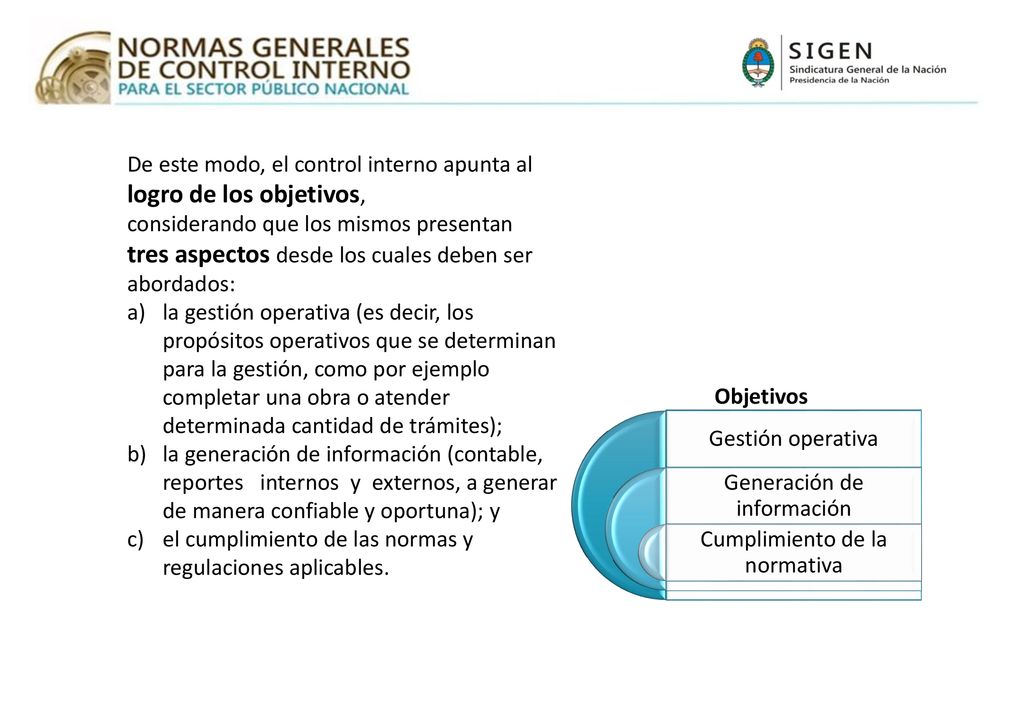 NORMAS GENERALES
DE CONTROL INTERNO
PARA EL SECTOR PÚBLICO NACIONAL

SIGEN
Sindicatura General de la Nación
Presidencia de la Nación

De este modo, el control interno apunta al logro de los objetivos, considerando que los mismos presentan tres aspectos desde los cuales deben ser abordados:

a) la gestión operativa (es decir, los propósitos operativos que se determinan para la gestión, como por ejemplo completar una obra o atender determinada cantidad de trámites);
b) la generación de información (contable, reportes internos y externos, a generar de manera confiable y oportuna); y
c) el cumplimiento de las normas y regulaciones aplicables.

Objetivos
Gestión operativa
Generación de información
Cumplimiento de la normativa